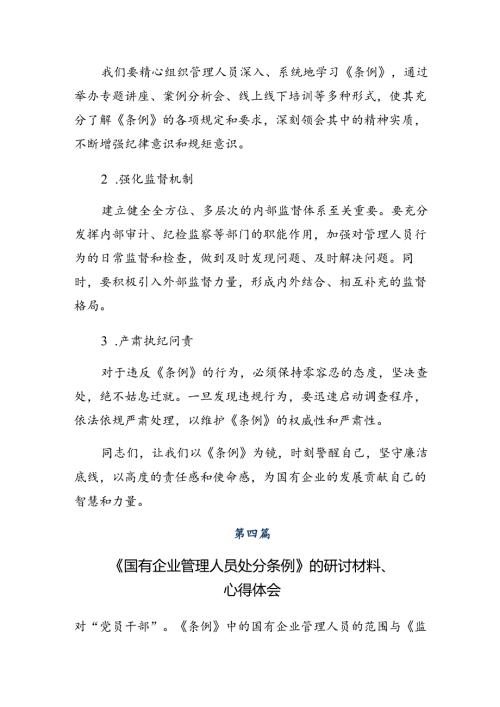 我们要精心组织管理人员深入、系统地学习《条例》，通过举办专题讲座、案例分析会、线上线下培训等多种形式，使其充分了解《条例》的各项规定和要求，深刻领会其中的精神实质，不断增强纪律意识和规矩意识。

2 .强化监督机制

建立健全全方位、多层次的内部监督体系至关重要。要充分发挥内部审计、纪检监察等部门的职能作用，加强对管理人员行为的日常监督和检查，做到及时发现问题、及时解决问题。同时，要积极引入外部监督力量，形成内外结合、相互补充的监督格局。

3 .严肃执纪问责

对于违反《条例》的行为，必须保持零容忍的态度，坚决查处，绝不姑息迁就。一旦发现违规行为，要迅速启动调查程序，依法依规严肃处理，以维护《条例》的权威性和严肃性。

同志们，让我们以《条例》为镜，时刻警醒自己，坚守廉洁底线，以高度的责任感和使命感，为国有企业的发展贡献自己的智慧和力量。

第四篇

《国有企业管理人员处分条例》的研讨材料、心得体会

对“党员干部”。《条例》中的国有企业管理人员的范围与《监